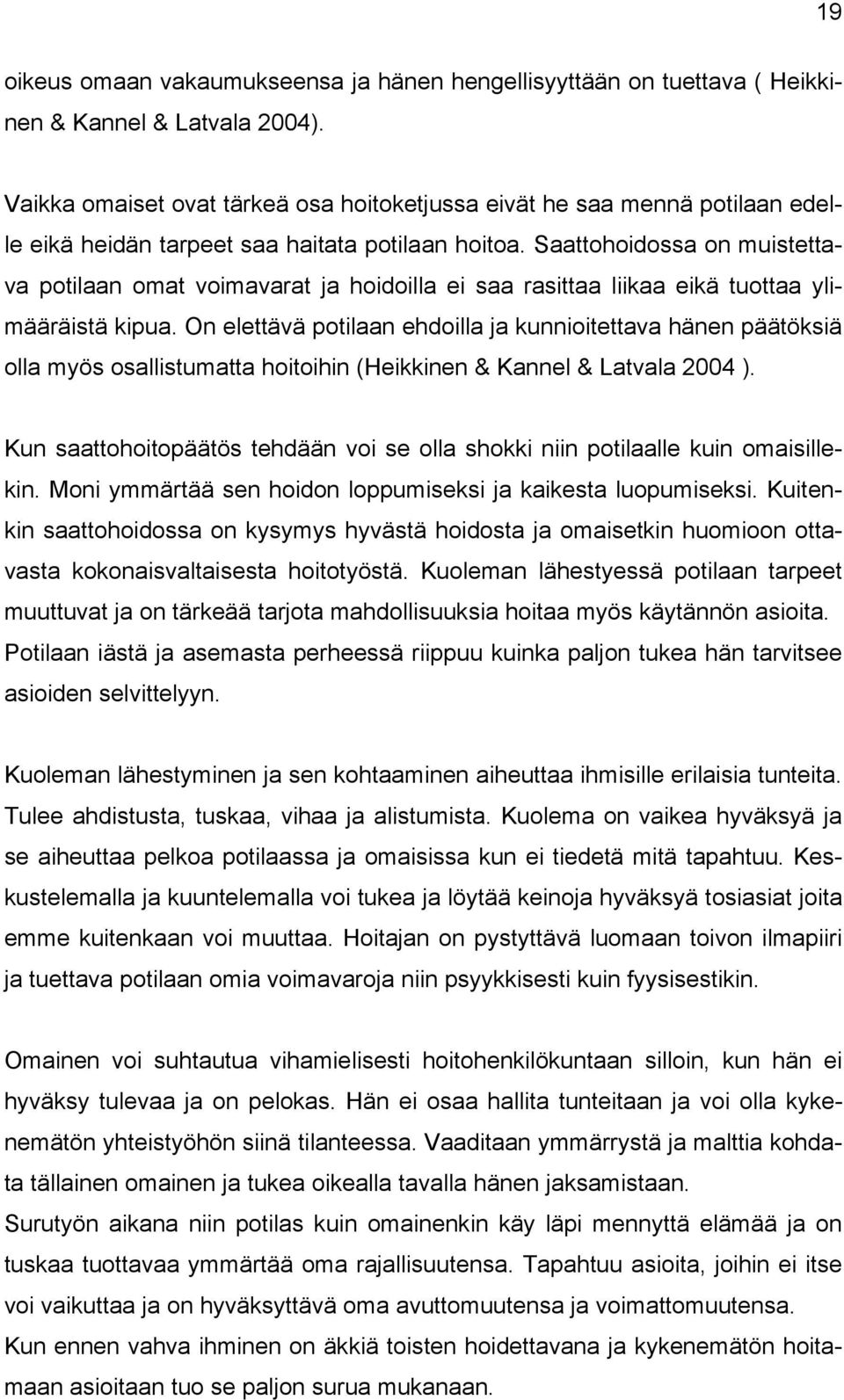 19

oikeus omaan vakaumukseensa ja hänen hengellisyyttään on tuettava ( Heikkinen & Kannel & Latvala 2004).

Vaikka omaiset ovat tärkeä osa hoitoketjussa eivät he saa mennä potilaan edelle eikä heidän tarpeet saa haitata potilaan hoitoa. Saattohoidossa on muistettava potilaan omat voimavarat ja hoidoilla ei saa rasittaa liikaa eikä tuottaa ylimääräistä kipua. On elettävä potilaan ehdoilla ja kunnioitettava hänen päätöksiä olla myös osallistumatta hoitoihin (Heikkinen & Kannel & Latvala 2004 ).

Kun saattohoitopäätös tehdään voi se olla shokki niin potilaalle kuin omaisillekin. Moni ymmärtää sen hoidon loppumiseksi ja kaikesta luopumiseksi. Kuitenkin saattohoidossa on kysymys hyvästä hoidosta ja omaisetkin huomioon ottavasta kokonaisvaltaisesta hoitotyöstä. Kuoleman lähestyessä potilaan tarpeet muuttuvat ja on tärkeää tarjota mahdollisuuksia hoitaa myös käytännön asioita. Potilaan iästä ja asemasta perheessä riippuu kuinka paljon tukea hän tarvitsee asioiden selvittelyyn.

Kuoleman lähestyminen ja sen kohtaaminen aiheuttaa ihmisille erilaisia tunteita. Tulee ahdistusta, tuskaa, vihaa ja alistumista. Kuolema on vaikea hyväksyä ja se aiheuttaa pelkoa potilaassa ja omaisissa kun ei tiedetä mitä tapahtuu. Keskustelemalla ja kuuntelemalla voi tukea ja löytää keinoja hyväksyä tosiasiat joita emme kuitenkaan voi muuttaa. Hoitajan on pystyttävä luomaan toivon ilmapiiri ja tuettava potilaan omia voimavaroja niin psyykkisesti kuin fyysisestikin.

Omainen voi suhtautua vihamielisesti hoitohenkilökuntaan silloin, kun hän ei hyväksy tulevaa ja on pelokas. Hän ei osaa hallita tunteitaan ja voi olla kykenemätön yhteistyöhön siinä tilanteessa. Vaaditaan ymmärrystä ja malttia kohdata tällainen omainen ja tukea oikealla tavalla hänen jaksamistaan.
Surutyön aikana niin potilas kuin omainenkin käy läpi mennyttä elämää ja on tuskaa tuottavaa ymmärtää oma rajallisuutensa. Tapahtuu asioita, joihin ei itse voi vaikuttaa ja on hyväksyttävä oma avuttomuutensa ja voimattomuutensa.
Kun ennen vahva ihminen on äkkiä toisten hoidettavana ja kykenemätön hoitamaan asioitaan tuo se paljon surua mukanaan.